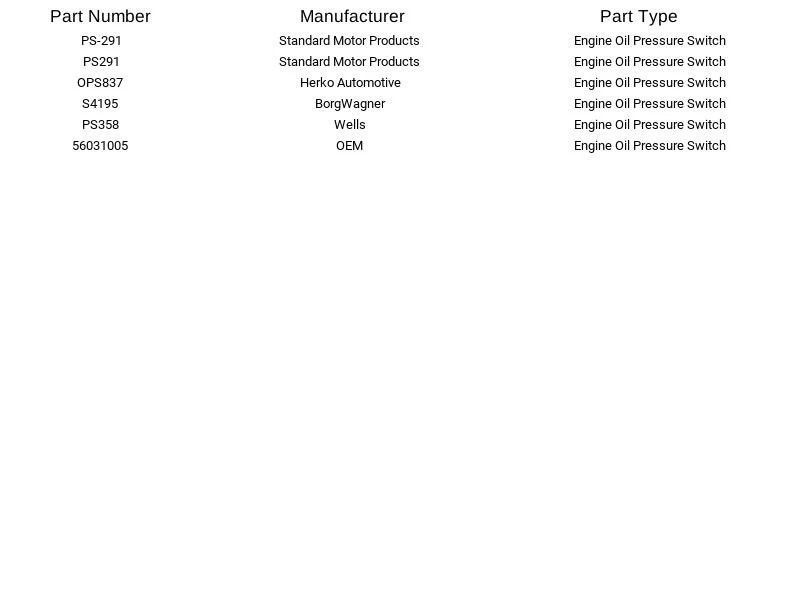 | Part Number | Manufacturer | Part Type |
|---|---|---|
| PS-291 | Standard Motor Products | Engine Oil Pressure Switch |
| PS291 | Standard Motor Products | Engine Oil Pressure Switch |
| OPS837 | Herko Automotive | Engine Oil Pressure Switch |
| S4195 | BorgWagner | Engine Oil Pressure Switch |
| PS358 | Wells | Engine Oil Pressure Switch |
| 56031005 | OEM | Engine Oil Pressure Switch |